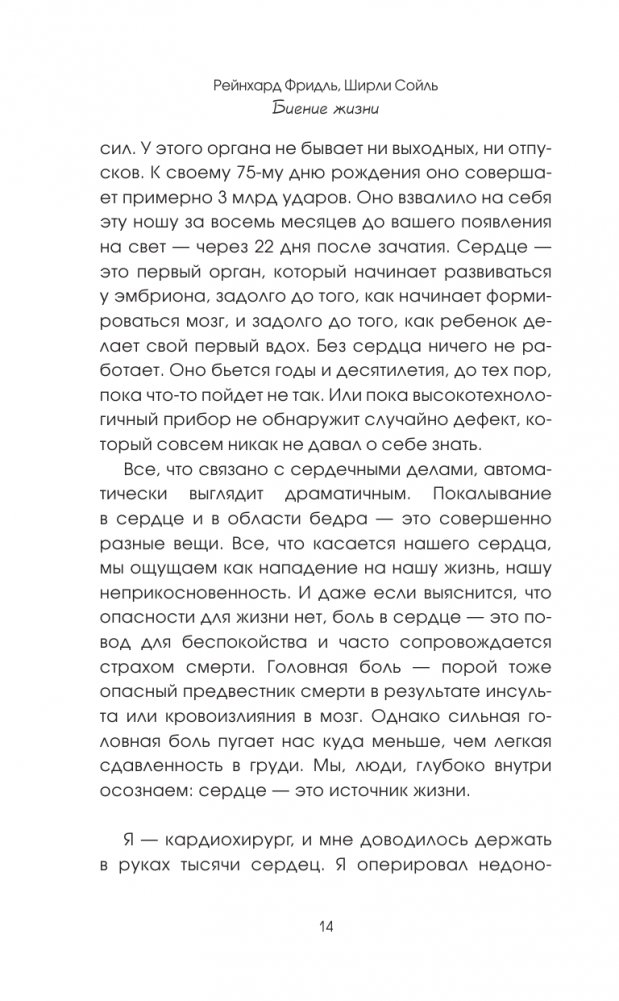 Рейнхард Фридль, Ширли Сойль
Биение жизни

сил. У этого органа не бывает ни выходных, ни отпусков. К своему 75-му дню рождения оно совершает примерно 3 млрд ударов. Оно взвалило на себя эту ношу за восемь месяцев до вашего появления на свет — через 22 дня после зачатия. Сердце — это первый орган, который начинает развиваться у эмбриона, задолго до того, как начинает формироваться мозг, и задолго до того, как ребенок делает свой первый вдох. Без сердца ничего не работает. Оно бьется годы и десятилетия, до тех пор, пока что-то пойдет не так. Или пока высокотехнологичный прибор не обнаружит случайно дефект, который совсем никак не давал о себе знать.

Все, что связано с сердечными делами, автоматически выглядит драматичным. Покалывание в сердце и в области бедра — это совершенно разные вещи. Все, что касается нашего сердца, мы ощущаем как нападение на нашу жизнь, нашу неприкосновенность. И даже если выяснится, что опасности для жизни нет, боль в сердце — это повод для беспокойства и часто сопровождается страхом смерти. Головная боль — порой тоже опасный предвестник смерти в результате инсульта или кровоизлияния в мозг. Однако сильная головная боль пугает нас куда меньше, чем легкая сдавленность в груди. Мы, люди, глубоко внутри осознаем: сердце — это источник жизни.

Я — кардиохирург, и мне доводилось держать в руках тысячи сердец. Я оперировал недоно-

14